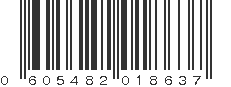 0 605482 018637